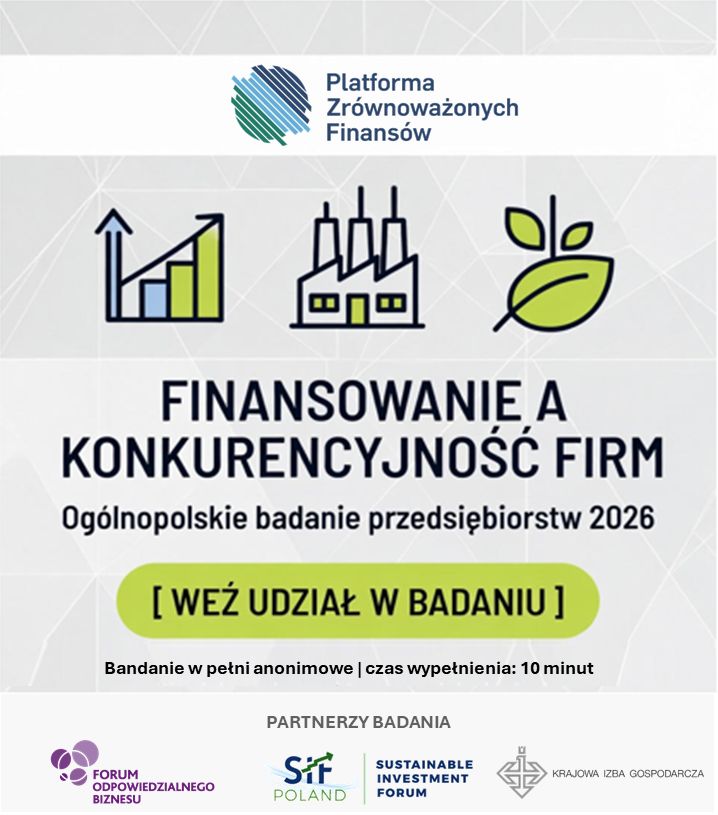 Platforma Zrównoważonych Finansów

FINANSOWANIE A KONKURENCYJNOŚĆ FIRM

Ogólnopolskie badanie przedsiębiorstw 2026

[ WEŹ UDZIAŁ W BADANIU ]

Bandanie w pełni anonimowe | czas wypełnienia: 10 minut

PARTNERZY BADANIA

FORUM ODPOWIEDZIALNEGO BIZNESU

SIF POLAND

SUSTAINABLE INVESTMENT FORUM

KRAJOWA IZBA GOSPODARCZA